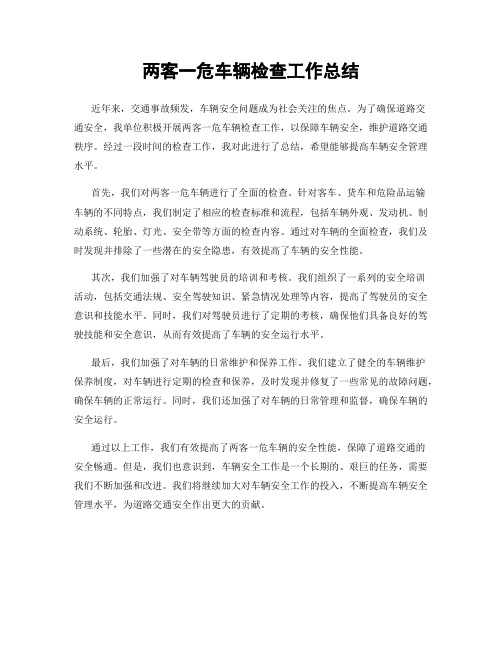 两客一危车辆检查工作总结

近年来，交通事故频发，车辆安全问题成为社会关注的焦点。为了确保道路交通安全，我单位积极开展两客一危车辆检查工作，以保障车辆安全，维护道路交通秩序。经过一段时间的检查工作，我对此进行了总结，希望能够提高车辆安全管理水平。

首先，我们对两客一危车辆进行了全面的检查。针对客车、货车和危险品运输车辆的不同特点，我们制定了相应的检查标准和流程，包括车辆外观、发动机、制动系统、轮胎、灯光、安全带等方面的检查内容。通过对车辆的全面检查，我们及时发现并排除了一些潜在的安全隐患，有效提高了车辆的安全性能。

其次，我们加强了对车辆驾驶员的培训和考核。我们组织了一系列的安全培训活动，包括交通法规、安全驾驶知识、紧急情况处理等内容，提高了驾驶员的安全意识和技能水平。同时，我们对驾驶员进行了定期的考核，确保他们具备良好的驾驶技能和安全意识，从而有效提高了车辆的安全运行水平。

最后，我们加强了对车辆的日常维护和保养工作。我们建立了健全的车辆维护保养制度，对车辆进行定期的检查和保养，及时发现并修复了一些常见的故障问题，确保车辆的正常运行。同时，我们还加强了对车辆的日常管理和监督，确保车辆的安全运行。

通过以上工作，我们有效提高了两客一危车辆的安全性能，保障了道路交通的安全畅通。但是，我们也意识到，车辆安全工作是一个长期的、艰巨的任务，需要我们不断加强和改进。我们将继续加大对车辆安全工作的投入，不断提高车辆安全管理水平，为道路交通安全作出更大的贡献。